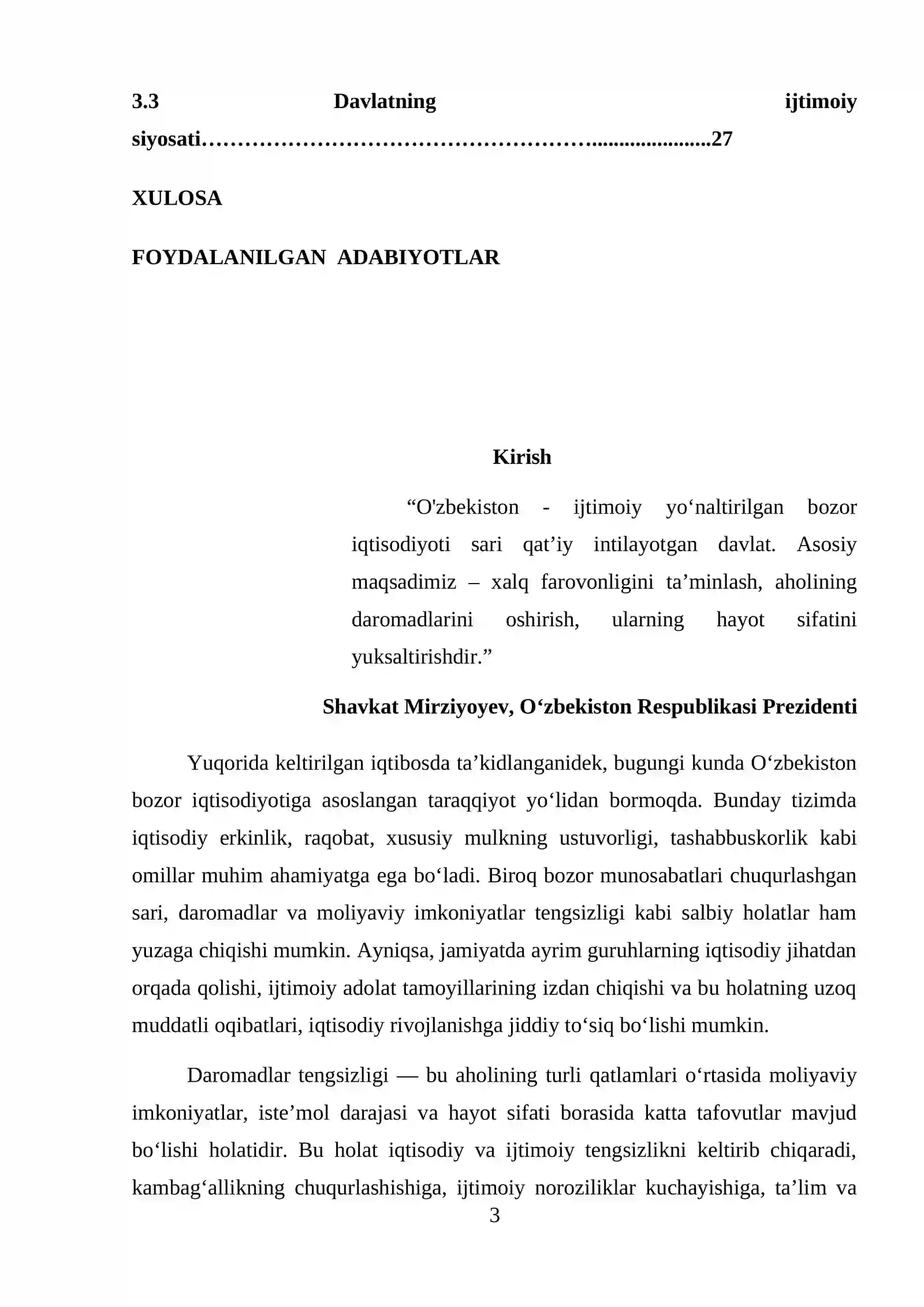 3.3 Davlatning ijtimoiy siyosati 27

XULOSA

FOYDALANILGAN ADABIYOTLAR

Kirish

"O'zbekiston - ijtimoiy yo'naltirilgan bozor iqtisodiyoti sari qat'iy intilayotgan davlat. Asosiy maqsadimiz – xalq farovonligini ta'minlash, aholining daromadlarini oshirish, ularning hayot sifatini yuksaltirishdir."

Shavkat Mirziyoyev, O'zbekiston Respublikasi Prezidenti

Yuqorida keltirilgan iqtibosda ta'kidlanganidek, bugungi kunda O'zbekiston bozor iqtisodiyotiga asoslangan taraqqiyot yo'lidan bormoqda. Bunday tizimda iqtisodiy erkinlik, raqobat, xususiy mulkning ustuvorligi, tashabbuskorlik kabi omillar muhim ahamiyatga ega bo'ladi. Biroq bozor munosabatlari chuqurlashgan sari, daromadlar va moliyaviy imkoniyatlar tengsizligi kabi salbiy holatlar ham yuzaga chiqishi mumkin. Ayniqsa, jamiyatda ayrim guruhlarning iqtisodiy jihatdan orqada qolishi, ijtimoiy adolat tamoyillarining izdan chiqishi va bu holatning uzoq muddatli oqibatlari, iqtisodiy rivojlanishga jiddiy to'siq bo'lishi mumkin.

Daromadlar tengsizligi — bu aholining turli qatlamlari o'rtasida moliyaviy imkoniyatlar, iste'mol darajasi va hayot sifati borasida katta tafovutlar mavjud bo'lishi holatidir. Bu holat iqtisodiy va ijtimoiy tengsizlikni keltirib chiqaradi, kambag'allikning chuqurlashishiga, ijtimoiy noroziliklar kuchayishiga, ta'lim va

3